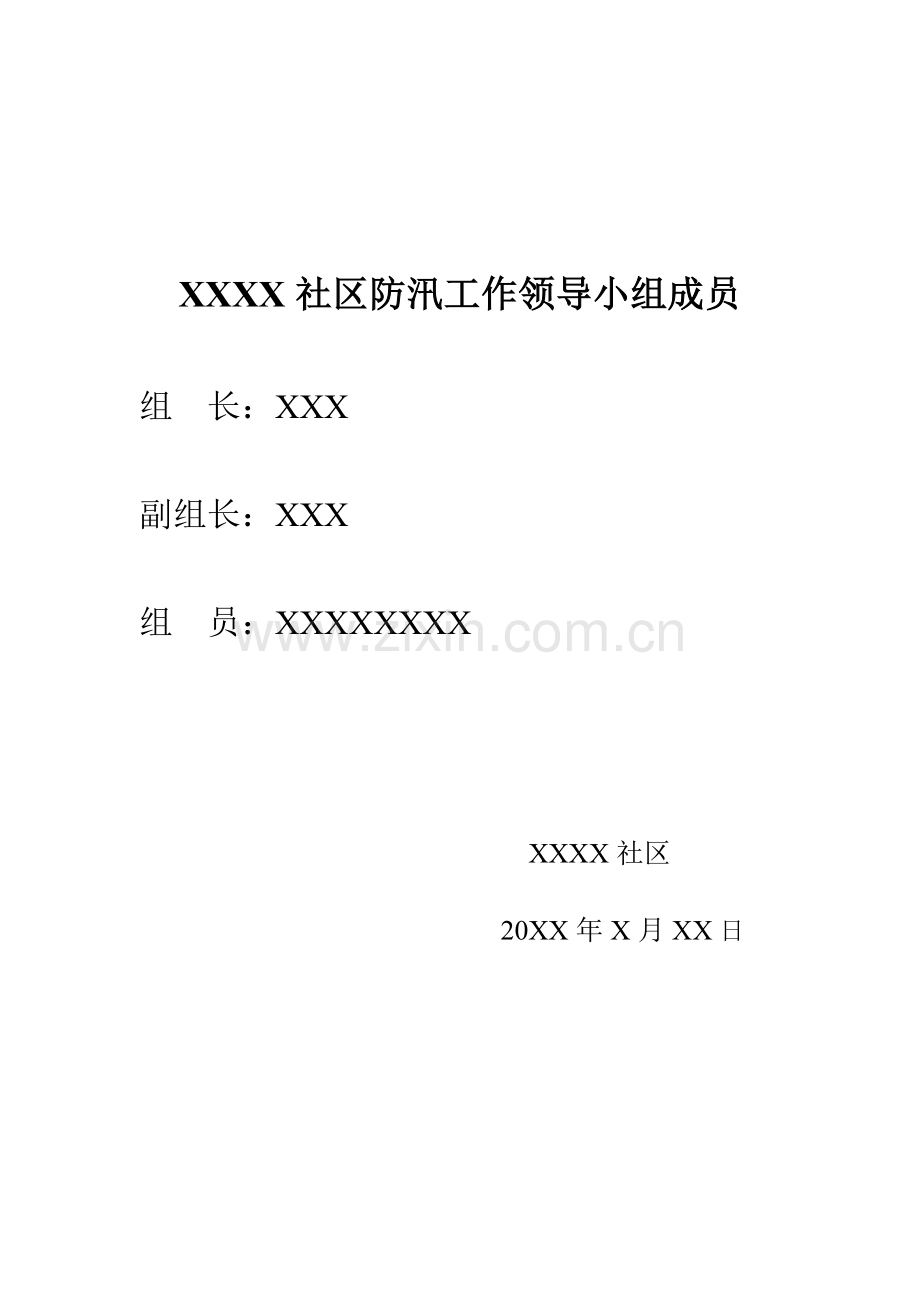 XXXX 社区防汛工作领导小组成员

组　长：XXX

副组长：XXX

组　员：XXXXXXXX

www.zixin.com.cn

XXXX 社区

20XX 年 X 月 XX 日